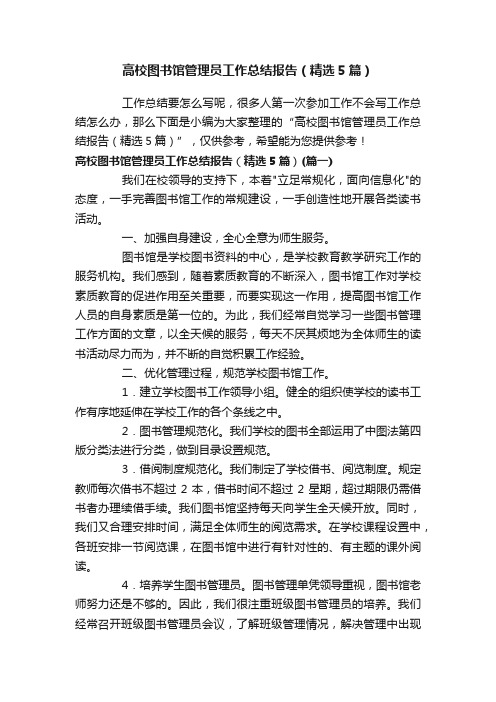 高校图书馆管理员工作总结报告（精选5篇）

工作总结要怎么写呢，很多人第一次参加工作不会写工作总结怎么办，那么下面是小编为大家整理的“高校图书馆管理员工作总结报告（精选5篇）”，仅供参考，希望能为您提供参考！

高校图书馆管理员工作总结报告（精选5篇）(篇一)

我们在校领导的支持下，本着"立足常规化，面向信息化"的态度，一手完善图书馆工作的常规建设，一手创造性地开展各类读书活动。

一、加强自身建设，全心全意为师生服务。

图书馆是学校图书资料的中心，是学校教育教学研究工作的服务机构。我们感到，随着素质教育的不断深入，图书馆工作对学校素质教育的促进作用至关重要，而要实现这一作用，提高图书馆工作人员的自身素质是第一位的。为此，我们经常自觉学习一些图书管理工作方面的文章，以全天候的服务，每天不厌其烦地为全体师生的读书活动尽力而为，并不断的自觉积累工作经验。

二、优化管理过程，规范学校图书馆工作。

1．建立学校图书工作领导小组。健全的组织使学校的读书工作有序地延伸在学校工作的各个条线之中。

2．图书管理规范化。我们学校的图书全部运用了中图法第四版分类法进行分类，做到目录设置规范。

3．借阅制度规范化。我们制定了学校借书、阅览制度。规定教师每次借书不超过 2 本，借书时间不超过 2 星期，超过期限仍需借书者办理续借手续。我们图书馆坚持每天向学生全天候开放。同时，我们又合理安排时间，满足全体师生的阅览需求。在学校课程设置中，各班安排一节阅览课，在图书馆中进行有针对性的、有主题的课外阅读。

4．培养学生图书管理员。图书管理单凭领导重视，图书馆老师努力还是不够的。因此，我们很注重班级图书管理员的培养。我们经常召开班级图书管理员会议，了解班级管理情况，解决管理中出现